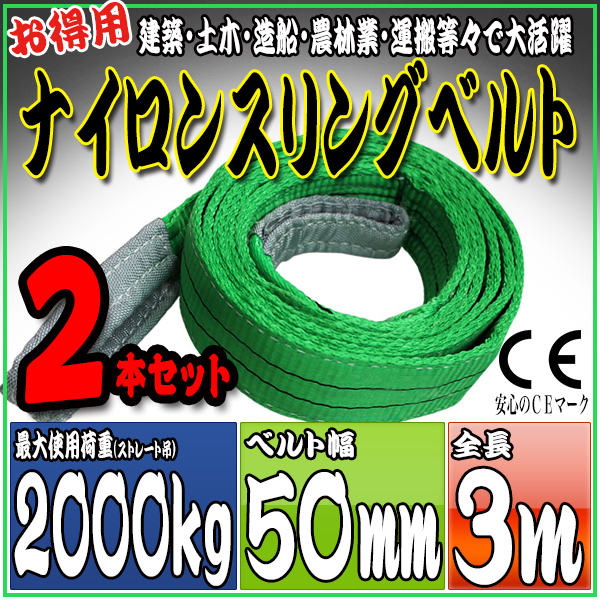 お得用 建築・土木・造船・農林業・運搬等々で大活躍

ナイロンスリングベルト

2本セット

CE
安心のCEマーク

最大使用荷重(ストレート吊)
2000kg

ベルト幅
50mm

全長
3m